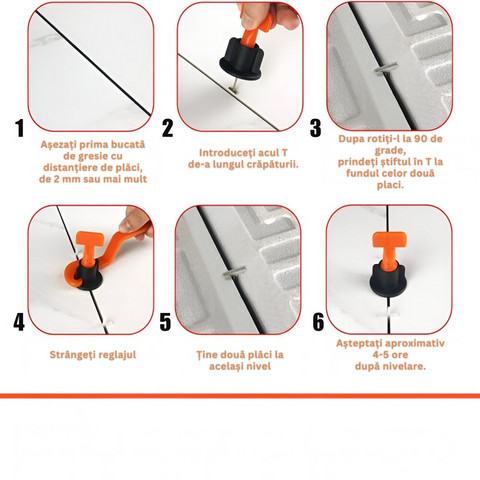 1
Așezați prima bucată de gresie cu distanțiere de plăci, de 2 mm sau mai mult

2
Introduceți acul T de-a lungul crăpăturii.

3
Dupa rotiți-l la 90 de grade, prindeți știftul în T la fundul celor două placi.

4
Strângeți reglajul

5
Ține două plăci la același nivel

6
Așteptați aproximativ 4-5 ore după nivelare.